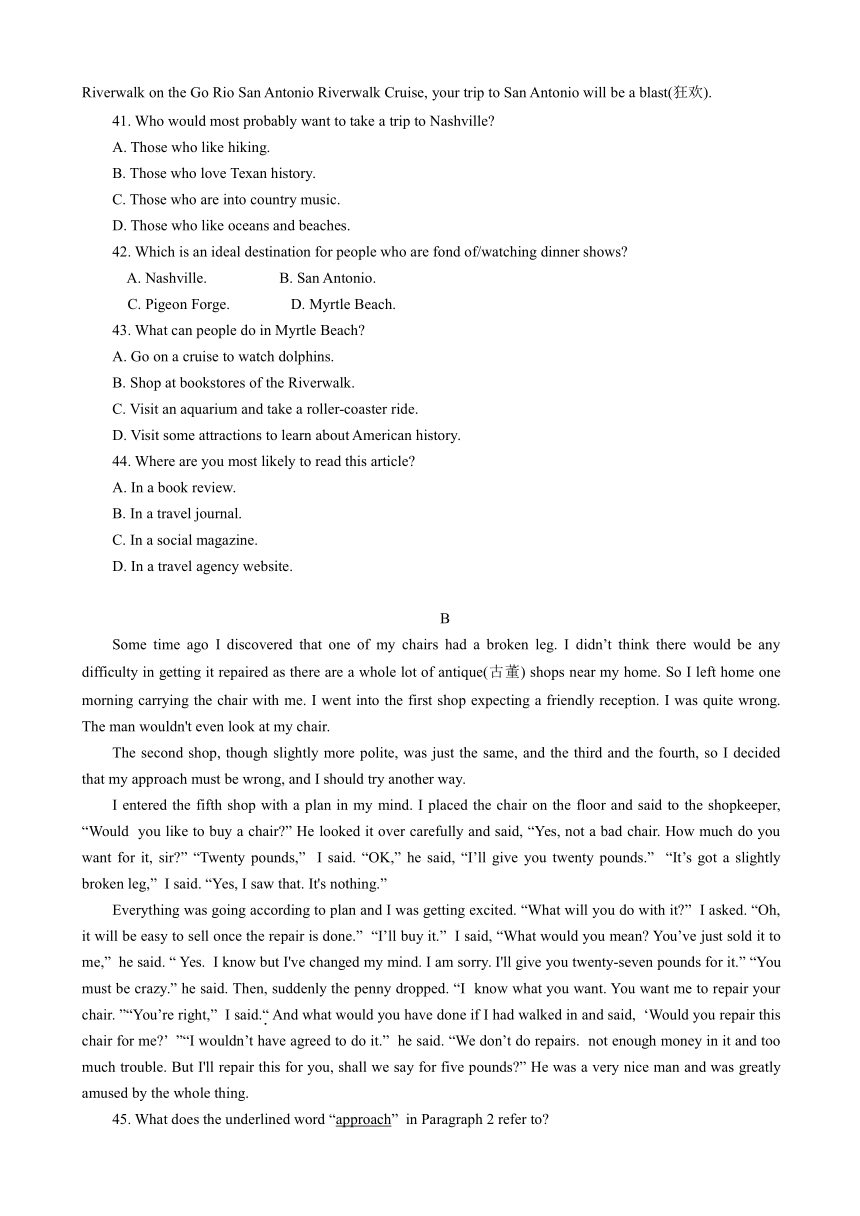 Riverwalk on the Go Rio San Antonio Riverwalk Cruise, your trip to San Antonio will be a blast(狂欢).

41. Who would most probably want to take a trip to Nashville?

A. Those who like hiking.

B. Those who love Texan history.

C. Those who are into country music.

D. Those who like oceans and beaches.

42. Which is an ideal destination for people who are fond of/watching dinner shows?

A. Nashville. B. San Antonio.

C. Pigeon Forge. D. Myrtle Beach.

43. What can people do in Myrtle Beach?

A. Go on a cruise to watch dolphins.

B. Shop at bookstores of the Riverwalk.

C. Visit an aquarium and take a roller-coaster ride.

D. Visit some attractions to learn about American history.

44. Where are you most likely to read this article?

A. In a book review.

B. In a travel journal.

C. In a social magazine.

D. In a travel agency website.

B

Some time ago I discovered that one of my chairs had a broken leg. I didn’t think there would be any difficulty in getting it repaired as there are a whole lot of antique(古董) shops near my home. So I left home one morning carrying the chair with me. I went into the first shop expecting a friendly reception. I was quite wrong. The man wouldn't even look at my chair.

The second shop, though slightly more polite, was just the same, and the third and the fourth, so I decided that my approach must be wrong, and I should try another way.

I entered the fifth shop with a plan in my mind. I placed the chair on the floor and said to the shopkeeper, “Would you like to buy a chair?” He looked it over carefully and said, “Yes, not a bad chair. How much do you want for it, sir?” “Twenty pounds,” I said. “OK,” he said, “I’ll give you twenty pounds.” “It’s got a slightly broken leg,” I said. “Yes, I saw that. It's nothing.”

Everything was going according to plan and I was getting excited. “What will you do with it?” I asked. “Oh, it will be easy to sell once the repair is done.” “I’ll buy it.” I said, “What would you mean? You’ve just sold it to me,” he said. “ Yes. I know but I've changed my mind. I am sorry. I'll give you twenty-seven pounds for it.” “You must be crazy.” he said. Then, suddenly the penny dropped. “I know what you want. You want me to repair your chair. ”“You’re right,” I said.“ And what would you have done if I had walked in and said, ‘Would you repair this chair for me?’ ”“I wouldn’t have agreed to do it.” he said. “We don’t do repairs. not enough money in it and too much trouble. But I'll repair this for you, shall we say for five pounds?” He was a very nice man and was greatly amused by the whole thing.

45. What does the underlined word “approach” in Paragraph 2 refer to?